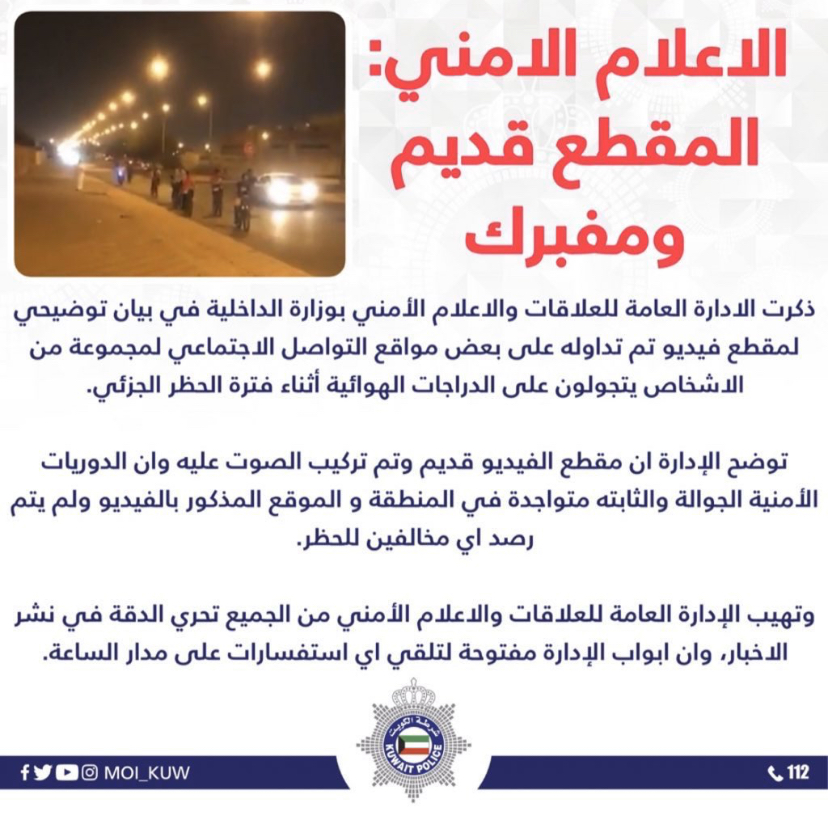 الاعلام الامني:
المقطع قديم
ومفبرك

ذكرت الادارة العامة للعلاقات والاعلام الأمني بوزارة الداخلية في بيان توضيحي لمقطع فيديو تم تداوله على بعض مواقع التواصل الاجتماعي لمجموعة من الاشخاص يتجولون على الدراجات الهوائية أثناء فترة الحظر الجزئي.

توضح الإدارة ان مقطع الفيديو قديم وتم تركيب الصوت عليه وان الدوريات الأمنية الجوالة والثابته متواجدة في المنطقة و الموقع المذكور بالفيديو ولم يتم رصد اي مخالفين للحظر.

وتهيب الإدارة العامة للعلاقات والاعلام الأمني من الجميع تحري الدقة في نشر الاخبار، وان ابواب الإدارة مفتوحة لتلقي اي استفسارات على مدار الساعة.

شرطة الكويت
KUWAIT POLICE

MOI_KUW

112